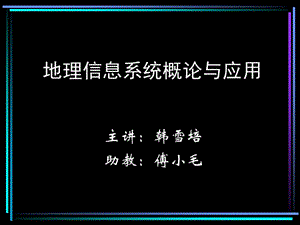 地理信息系统概论与应用

主讲：韩雪培

助教：傅小毛